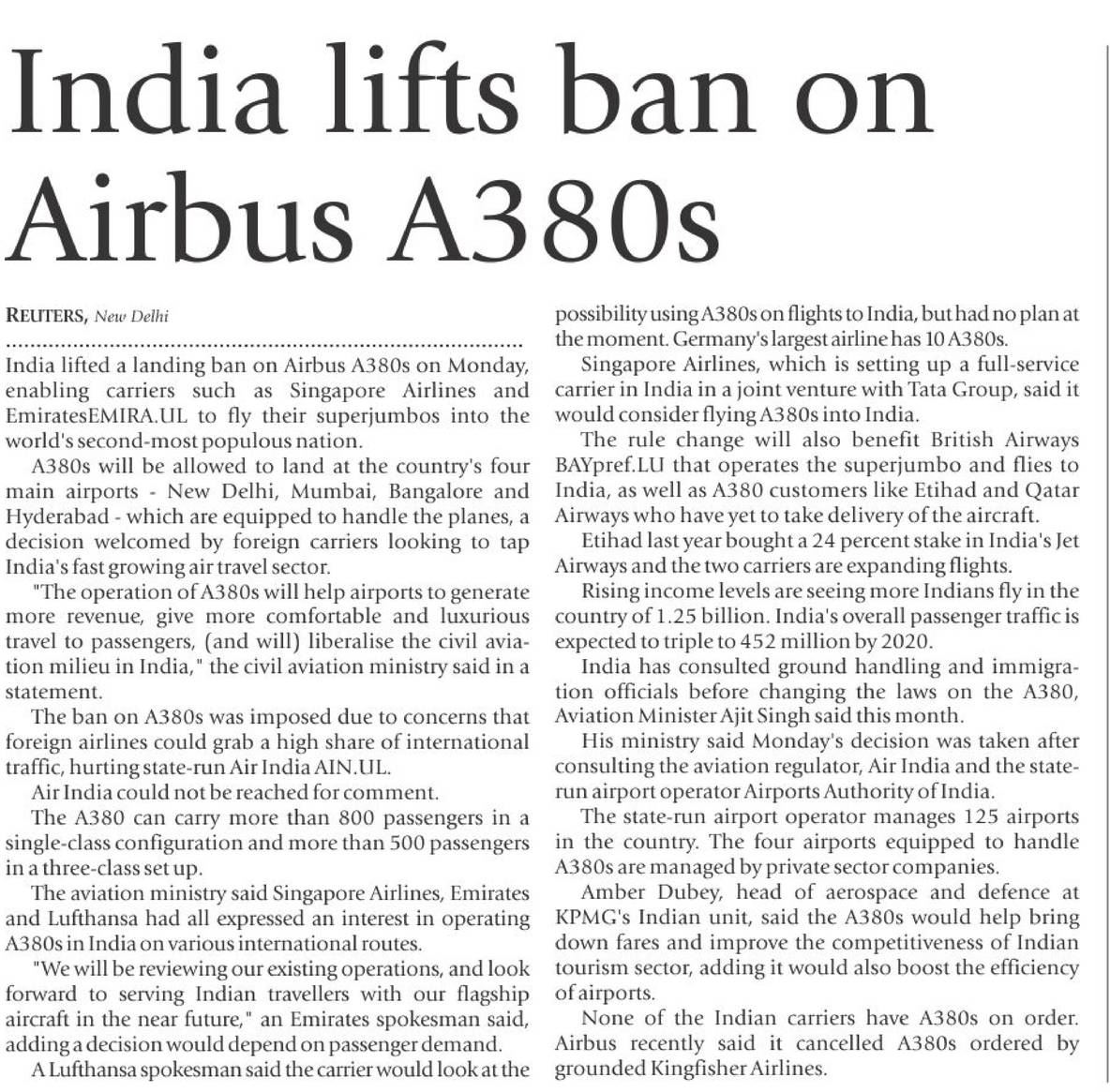 India lifts ban on Airbus A380s

REUTERS, New Delhi

India lifted a landing ban on Airbus A380s on Monday, enabling carriers such as Singapore Airlines and EmiratesEMIRA.UL to fly their superjumbos into the world's second-most populous nation.

A380s will be allowed to land at the country's four main airports - New Delhi, Mumbai, Bangalore and Hyderabad - which are equipped to handle the planes, a decision welcomed by foreign carriers looking to tap India's fast growing air travel sector.

"The operation of A380s will help airports to generate more revenue, give more comfortable and luxurious travel to passengers, (and will) liberalise the civil aviation milieu in India," the civil aviation ministry said in a statement.

The ban on A380s was imposed due to concerns that foreign airlines could grab a high share of international traffic, hurting state-run Air India AIN.UL.

Air India could not be reached for comment.

The A380 can carry more than 800 passengers in a single-class configuration and more than 500 passengers in a three-class set up.

The aviation ministry said Singapore Airlines, Emirates and Lufthansa had all expressed an interest in operating A380s in India on various international routes.

"We will be reviewing our existing operations, and look forward to serving Indian travellers with our flagship aircraft in the near future," an Emirates spokesman said, adding a decision would depend on passenger demand.

A Lufthansa spokesman said the carrier would look at the possibility using A380s on flights to India, but had no plan at the moment. Germany's largest airline has 10 A380s.

Singapore Airlines, which is setting up a full-service carrier in India in a joint venture with Tata Group, said it would consider flying A380s into India.

The rule change will also benefit British Airways BAYpref.LU that operates the superjumbo and flies to India, as well as A380 customers like Etihad and Qatar Airways who have yet to take delivery of the aircraft.

Etihad last year bought a 24 percent stake in India's Jet Airways and the two carriers are expanding flights.

Rising income levels are seeing more Indians fly in the country of 1.25 billion. India's overall passenger traffic is expected to triple to 452 million by 2020.

India has consulted ground handling and immigration officials before changing the laws on the A380, Aviation Minister Ajit Singh said this month.

His ministry said Monday's decision was taken after consulting the aviation regulator, Air India and the state-run airport operator Airports Authority of India.

The state-run airport operator manages 125 airports in the country. The four airports equipped to handle A380s are managed by private sector companies.

Amber Dubey, head of aerospace and defence at KPMG's Indian unit, said the A380s would help bring down fares and improve the competitiveness of Indian tourism sector, adding it would also boost the efficiency of airports.

None of the Indian carriers have A380s on order. Airbus recently said it cancelled A380s ordered by grounded Kingfisher Airlines.